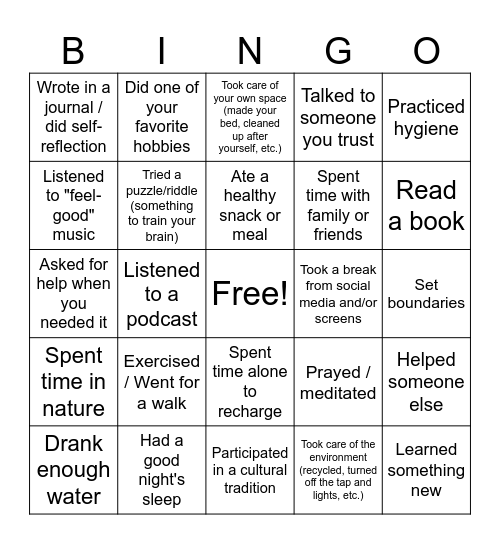 | B | I | N | G | O |
|---|---|---|---|---|
| Wrote in a journal / did self-reflection | Did one of your favorite hobbies | Took care of your own space (made your bed, cleaned up after yourself, etc.) | Talked to someone you trust | Practiced hygiene |
| Listened to "feel-good" music | Tried a puzzle/riddle (something to train your brain) | Ate a healthy snack or meal | Spent time with family or friends | Read a book |
| Asked for help when you needed it | Listened to a podcast | Free! | Took a break from social media and/or screens | Set boundaries |
| Spent time in nature | Exercised / Went for a walk | Spent time alone to recharge | Prayed / meditated | Helped someone else |
| Drank enough water | Had a good night's sleep | Participated in a cultural tradition | Took care of the environment (recycled, turned off the tap and lights, etc.) | Learned something new |